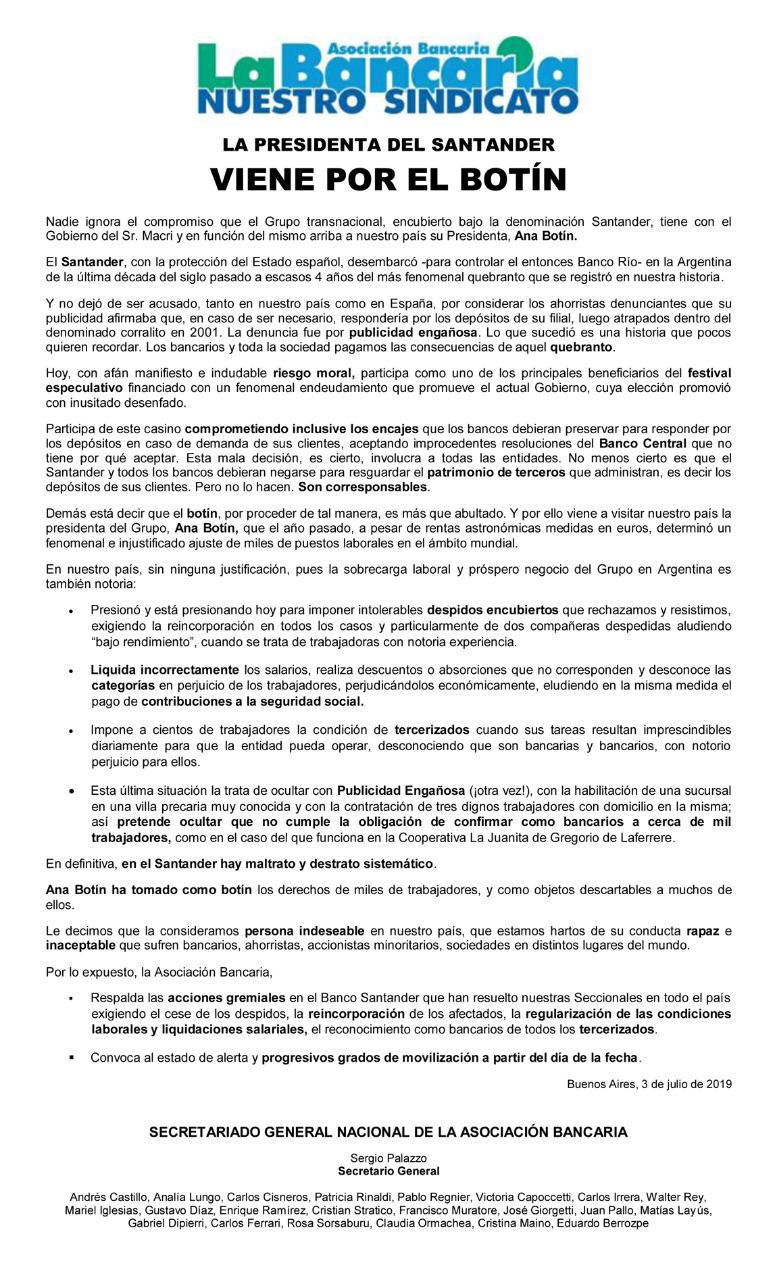 Asociación Bancaria
La Bancaria
NUESTRO SINDICATO

LA PRESIDENTA DEL SANTANDER
VIENE POR EL BOTÍN

Nadie ignora el compromiso que el Grupo transnacional, encubierto bajo la denominación Santander, tiene con el Gobierno del Sr. Macri y en función del mismo arriba a nuestro país su Presidenta, Ana Botín.

El Santander, con la protección del Estado español, desembarcó -para controlar el entonces Banco Río- en la Argentina de la última década del siglo pasado a escasos 4 años del más fenomenal quebranto que se registró en nuestra historia.

Y no dejó de ser acusado, tanto en nuestro país como en España, por considerar los ahorristas denunciantes que su publicidad afirmaba que, en caso de ser necesario, respondería por los depósitos de su filial, luego atrapados dentro del denominado corralito en 2001. La denuncia fue por publicidad engañosa. Lo que sucedió es una historia que pocos quieren recordar. Los bancarios y toda la sociedad pagamos las consecuencias de aquel quebranto.

Hoy, con afán manifiesto e indudable riesgo moral, participa como uno de los principales beneficiarios del festival especulativo financiado con un fenomenal endeudamiento que promueve el actual Gobierno, cuya elección promovió con inusitado desenfado.

Participa de este casino comprometiendo inclusive los encajes que los bancos debieran preservar para responder por los depósitos en caso de demanda de sus clientes, aceptando improcedentes resoluciones del Banco Central que no tiene por qué aceptar. Esta mala decisión, es cierto, involucra a todas las entidades. No menos cierto es que el Santander y todos los bancos debieran negarse para resguardar el patrimonio de terceros que administran, es decir los depósitos de sus clientes. Pero no lo hacen. Son corresponsables.

Demás está decir que el botín, por proceder de tal manera, es más que abultado. Y por ello viene a visitar nuestro país la presidenta del Grupo, Ana Botín, que el año pasado, a pesar de rentas astronómicas medidas en euros, determinó un fenomenal e injustificado ajuste de miles de puestos laborales en el ámbito mundial.

En nuestro país, sin ninguna justificación, pues la sobrecarga laboral y próspero negocio del Grupo en Argentina es también notoria:

• Presionó y está presionando hoy para imponer intolerables despidos encubiertos que rechazamos y resistimos, exigiendo la reincorporación en todos los casos y particularmente de dos compañeras despedidas aludiendo "bajo rendimiento", cuando se trata de trabajadoras con notoria experiencia.

• Liquida incorrectamente los salarios, realiza descuentos o absorciones que no corresponden y desconoce las categorías en perjuicio de los trabajadores, perjudicándolos económicamente, eludiendo en la misma medida el pago de contribuciones a la seguridad social.

• Impone a cientos de trabajadores la condición de tercerizados cuando sus tareas resultan imprescindibles diariamente para que la entidad pueda operar, desconociendo que son bancarias y bancarios, con notorio perjuicio para ellos.

• Esta última situación la trata de ocultar con Publicidad Engañosa (¡otra vez!), con la habilitación de una sucursal en una villa precaria muy conocida y con la contratación de tres dignos trabajadores con domicilio en la misma; así pretende ocultar que no cumple la obligación de confirmar como bancarios a cerca de mil trabajadores, como en el caso del que funciona en la Cooperativa La Juanita de Gregorio de Laferrere.

En definitiva, en el Santander hay maltrato y destrato sistemático.

Ana Botín ha tomado como botín los derechos de miles de trabajadores, y como objetos descartables a muchos de ellos.

Le decimos que la consideramos persona indeseable en nuestro país, que estamos hartos de su conducta rapaz e inaceptable que sufren bancarios, ahorristas, accionistas minoritarios, sociedades en distintos lugares del mundo.

Por lo expuesto, la Asociación Bancaria,

▪ Respalda las acciones gremiales en el Banco Santander que han resuelto nuestras Seccionales en todo el país exigiendo el cese de los despidos, la reincorporación de los afectados, la regularización de las condiciones laborales y liquidaciones salariales, el reconocimiento como bancarios de todos los tercerizados.

▪ Convoca al estado de alerta y progresivos grados de movilización a partir del día de la fecha.

Buenos Aires, 3 de julio de 2019

SECRETARIADO GENERAL NACIONAL DE LA ASOCIACIÓN BANCARIA

Sergio Palazzo
Secretario General

Andrés Castillo, Analía Lungo, Carlos Cisneros, Patricia Rinaldi, Pablo Regnier, Victoria Capoccetti, Carlos Irrera, Walter Rey, Mariel Iglesias, Gustavo Díaz, Enrique Ramírez, Cristian Stratico, Francisco Muratore, José Giorgetti, Juan Pallo, Matías Layús, Gabriel Dipierri, Carlos Ferrari, Rosa Sorsaburu, Claudia Ormachea, Cristina Maino, Eduardo Berrozpe